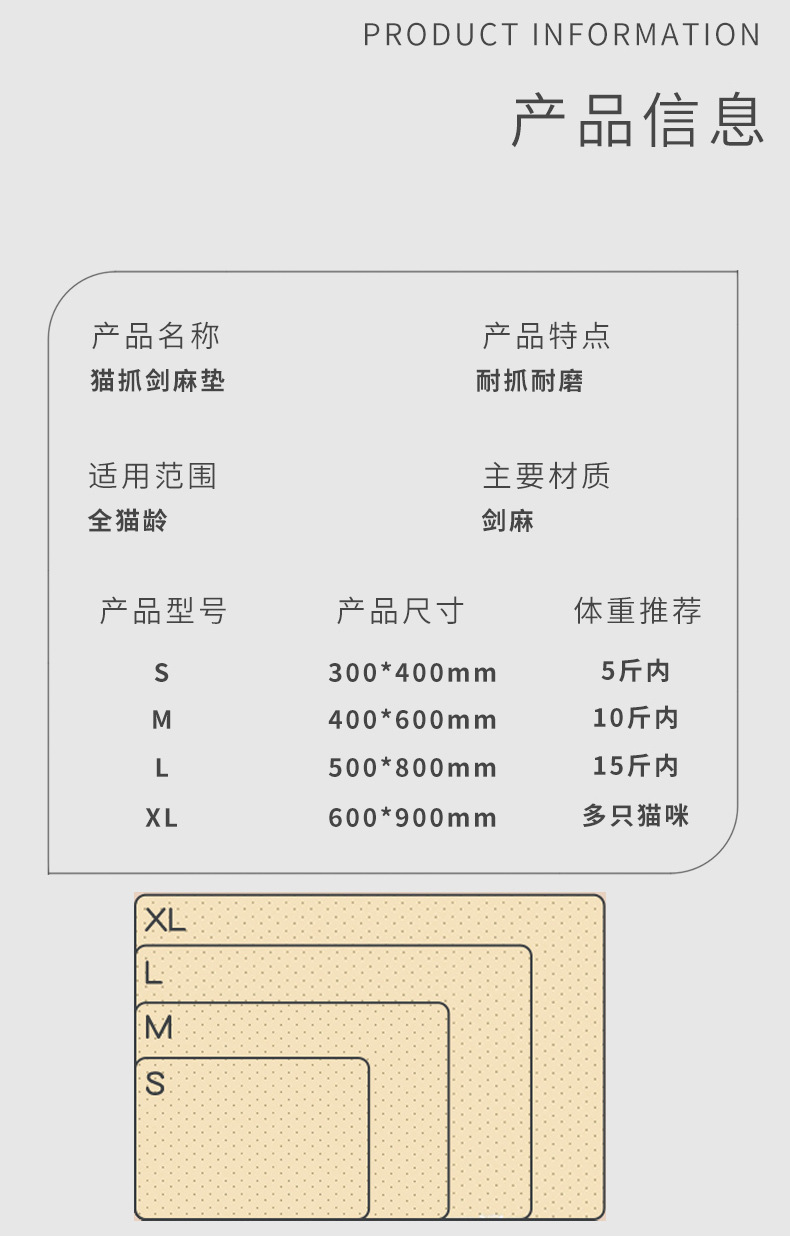 PRODUCT INFORMATION

产品信息

产品名称
猫抓剑麻垫

产品特点
耐抓耐磨

适用范围
全猫龄

主要材质
剑麻

| 产品型号 | 产品尺寸 | 体重推荐 |
|---|---|---|
| S | 300*400mm | 5斤内 |
| M | 400*600mm | 10斤内 |
| L | 500*800mm | 15斤内 |
| XL | 600*900mm | 多只猫咪 |

XL
L
M
S